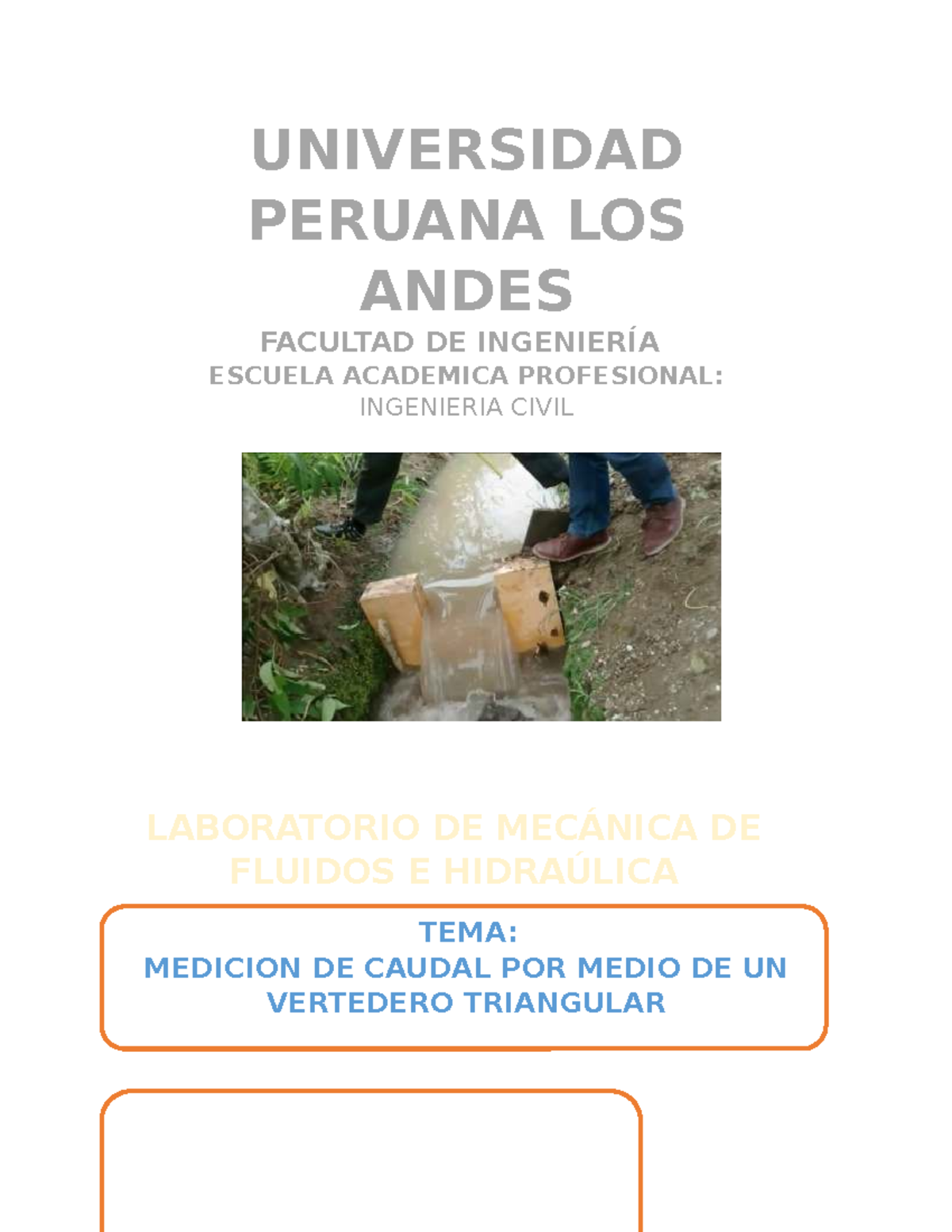 UNIVERSIDAD PERUANA LOS ANDES

FACULTAD DE INGENIERÍA

ESCUELA ACADEMICA PROFESIONAL:

INGENIERIA CIVIL

LABORATORIO DE MECÁNICA DE FLUIDOS E HIDRAÚLICA

TEMA:
MEDICION DE CAUDAL POR MEDIO DE UN VERTEDERO TRIANGULAR